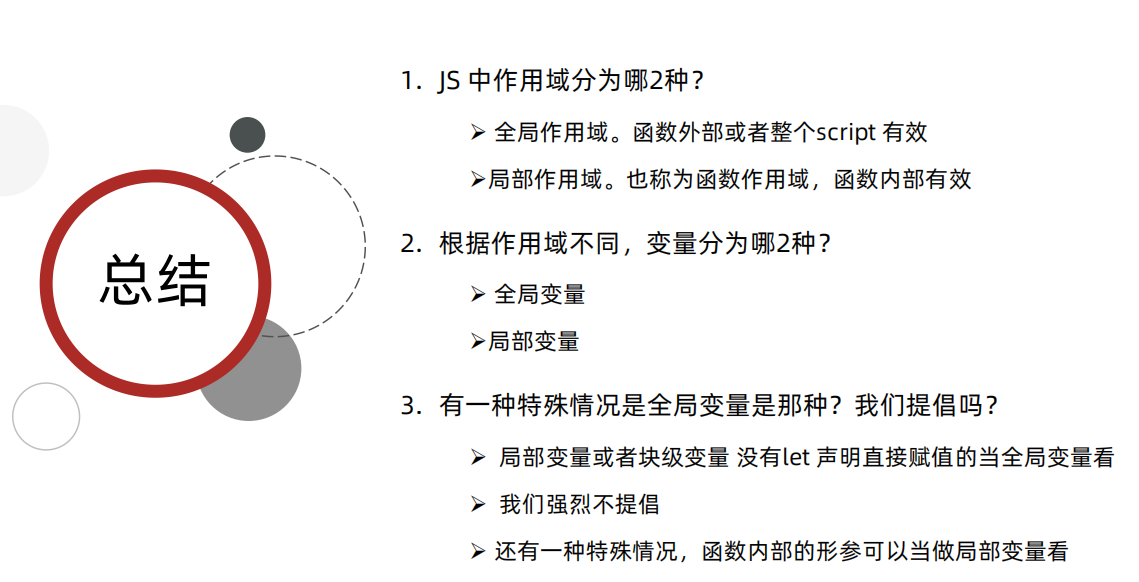 总结

1. JS 中作用域分为哪2种？

➢ 全局作用域。函数外部或者整个script 有效

➢局部作用域。也称为函数作用域，函数内部有效

2. 根据作用域不同，变量分为哪2种？

➢ 全局变量

➢局部变量

3. 有一种特殊情况是全局变量是那种？我们提倡吗？

➢ 局部变量或者块级变量 没有let 声明直接赋值的当全局变量看

➢ 我们强烈不提倡

➢ 还有一种特殊情况，函数内部的形参可以当做局部变量看